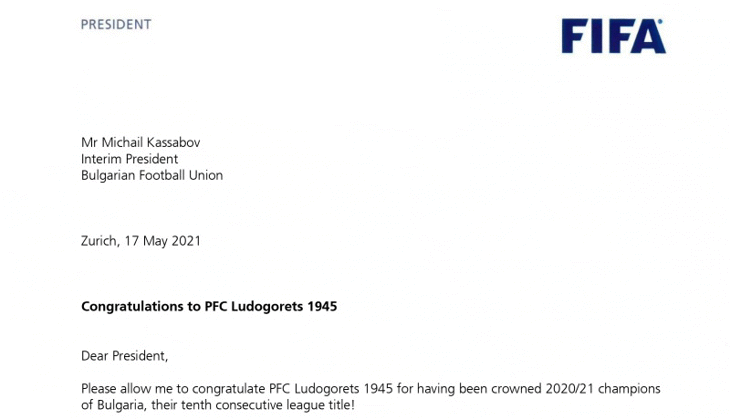 PRESIDENT

FIFA

Mr Michail Kassabov
Interim President
Bulgarian Football Union

Zurich, 17 May 2021

Congratulations to PFC Ludogorets 1945

Dear President,

Please allow me to congratulate PFC Ludogorets 1945 for having been crowned 2020/21 champions of Bulgaria, their tenth consecutive league title!